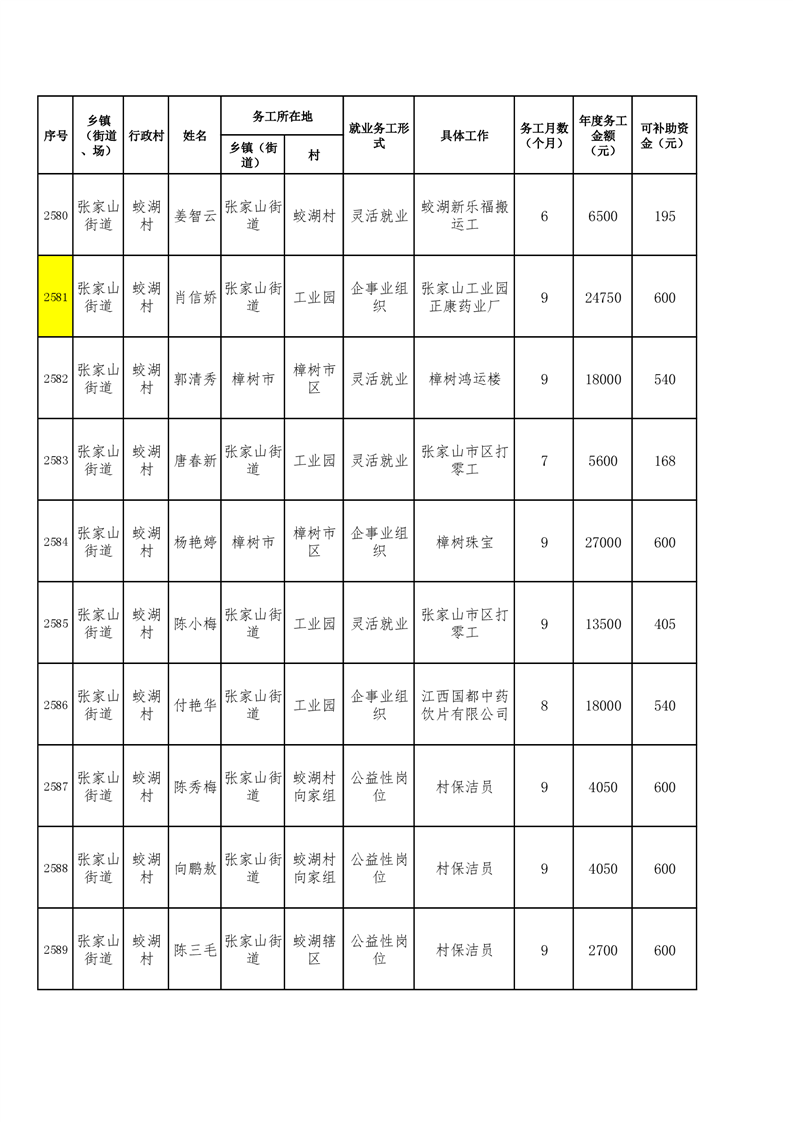 | 序号 | 乡镇（街道、场） | 行政村 | 姓名 | 务工所在地 |  | 就业务工形式 | 具体工作 | 务工月数（个月） | 年度务工金额（元） | 可补助资金（元） |
|---|---|---|---|---|---|---|---|---|---|---|
|  |  |  |  | 乡镇（街道） | 村 |  |  |  |  |  |
| 2580 | 张家山街道 | 蛟湖村 | 姜智云 | 张家山街道 | 蛟湖村 | 灵活就业 | 蛟湖新乐福搬运工 | 6 | 6500 | 195 |
| 2581 | 张家山街道 | 蛟湖村 | 肖信娇 | 张家山街道 | 工业园 | 企事业组织 | 张家山工业园正康药业厂 | 9 | 24750 | 600 |
| 2582 | 张家山街道 | 蛟湖村 | 郭清秀 | 樟树市 | 樟树市区 | 灵活就业 | 樟树鸿运楼 | 9 | 18000 | 540 |
| 2583 | 张家山街道 | 蛟湖村 | 唐春新 | 张家山街道 | 工业园 | 灵活就业 | 张家山市区打零工 | 7 | 5600 | 168 |
| 2584 | 张家山街道 | 蛟湖村 | 杨艳婷 | 樟树市 | 樟树市区 | 企事业组织 | 樟树珠宝 | 9 | 27000 | 600 |
| 2585 | 张家山街道 | 蛟湖村 | 陈小梅 | 张家山街道 | 工业园 | 灵活就业 | 张家山市区打零工 | 9 | 13500 | 405 |
| 2586 | 张家山街道 | 蛟湖村 | 付艳华 | 张家山街道 | 工业园 | 企事业组织 | 江西国都中药饮片有限公司 | 8 | 18000 | 540 |
| 2587 | 张家山街道 | 蛟湖村 | 陈秀梅 | 张家山街道 | 蛟湖村向家组 | 公益性岗位 | 村保洁员 | 9 | 4050 | 600 |
| 2588 | 张家山街道 | 蛟湖村 | 向鹏敖 | 张家山街道 | 蛟湖村向家组 | 公益性岗位 | 村保洁员 | 9 | 4050 | 600 |
| 2589 | 张家山街道 | 蛟湖村 | 陈三毛 | 张家山街道 | 蛟湖辖区 | 公益性岗位 | 村保洁员 | 9 | 2700 | 600 |